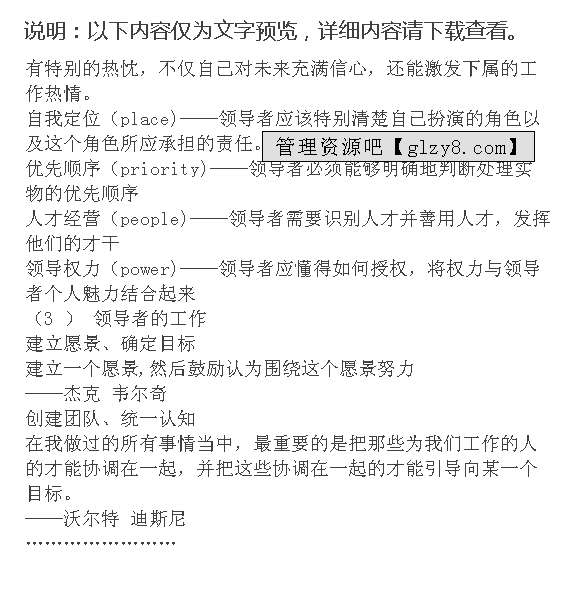 说明：以下内容仅为文字预览，详细内容请下载查看。

有特别的热忱，不仅自己对未来充满信心，还能激发下属的工作热情。
自我定位（place）——领导者应该特别清楚自己扮演的角色以及这个角色所应承担的责任。
管理资源吧【glzy8.com】
优先顺序（priority）——领导者必须能够明确地判断处理实物的优先顺序
人才经营（people）——领导者需要识别人才并善用人才，发挥他们的才干
领导权力（power）——领导者应懂得如何授权，将权力与领导者个人魅力结合起来
（3 ） 领导者的工作
建立愿景、确定目标
建立一个愿景,然后鼓励认为围绕这个愿景努力
——杰克 韦尔奇
创建团队、统一认知
在我做过的所有事情当中，最重要的是把那些为我们工作的人的才能协调在一起，并把这些协调在一起的才能引导向某一个目标。
——沃尔特 迪斯尼
……………………